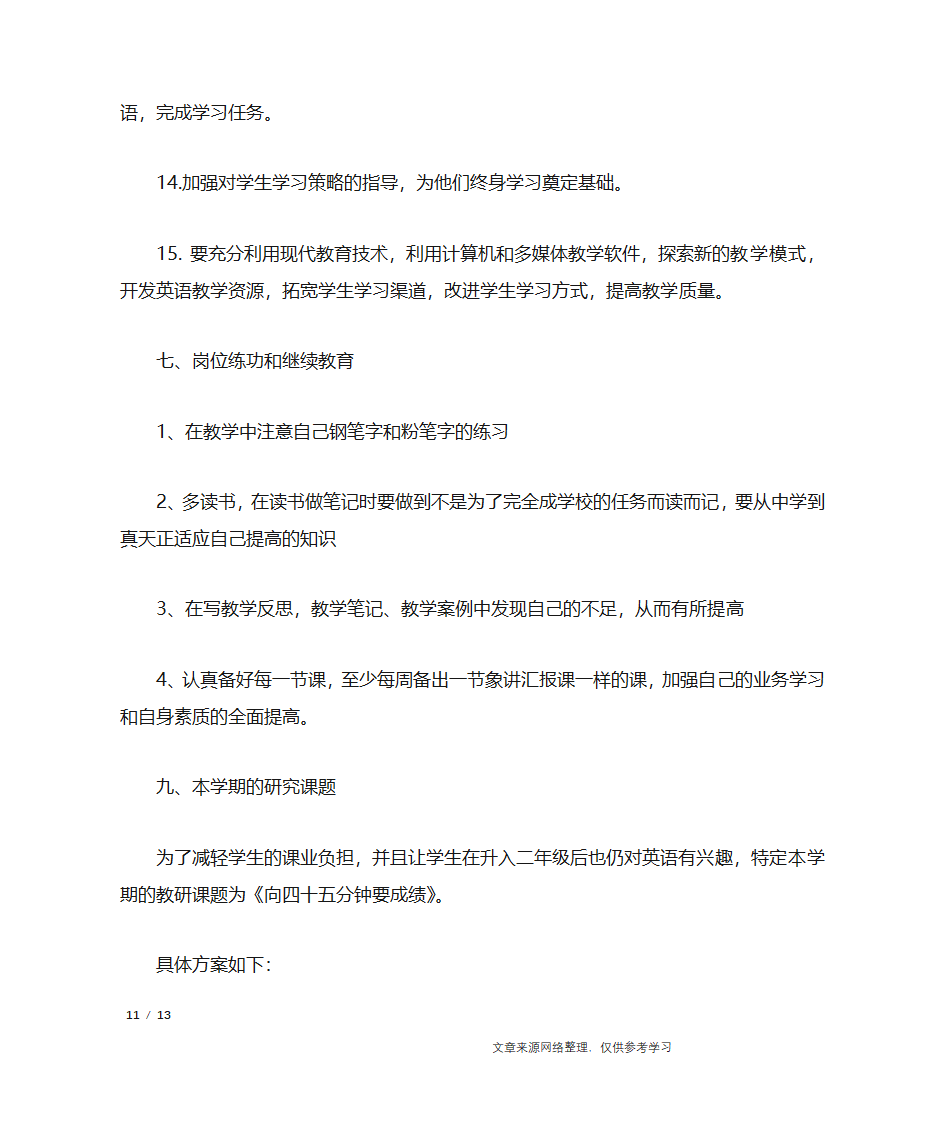 语，完成学习任务。

14.加强对学生学习策略的指导，为他们终身学习奠定基础。

15. 要充分利用现代教育技术，利用计算机和多媒体教学软件，探索新的教学模式，开发英语教学资源，拓宽学生学习渠道，改进学生学习方式，提高教学质量。

七、岗位练功和继续教育

1、在教学中注意自己钢笔字和粉笔字的练习

2、多读书，在读书做笔记时要做到不是为了完全成学校的任务而读而记，要从中学到真天正适应自己提高的知识

3、在写教学反思，教学笔记、教学案例中发现自己的不足，从而有所提高

4、认真备好每一节课，至少每周备出一节象讲汇报课一样的课，加强自己的业务学习和自身素质的全面提高。

九、本学期的研究课题

为了减轻学生的课业负担，并且让学生在升入二年级后也仍对英语有兴趣，特定本学期的教研课题为《向四十五分钟要成绩》。

具体方案如下:

11 / 13

文章来源网络整理，仅供参考学习